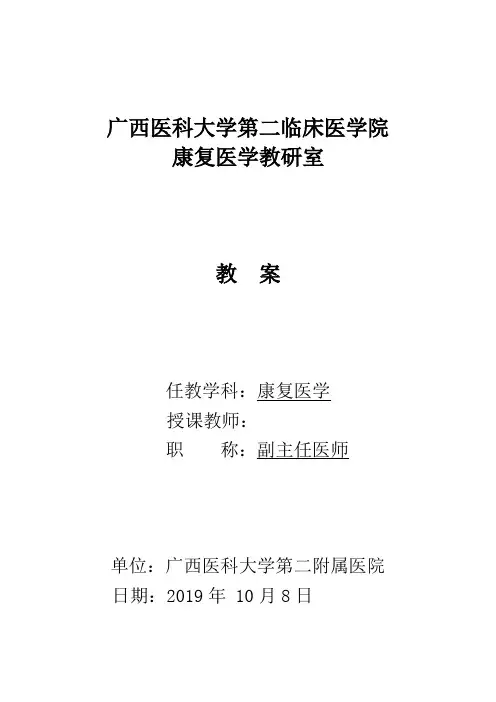 广西医科大学第二临床医学院
康复医学教研室

教 案

任教学科：康复医学
授课教师：
职 称：副主任医师

单位：广西医科大学第二附属医院
日期：2019年10月8日